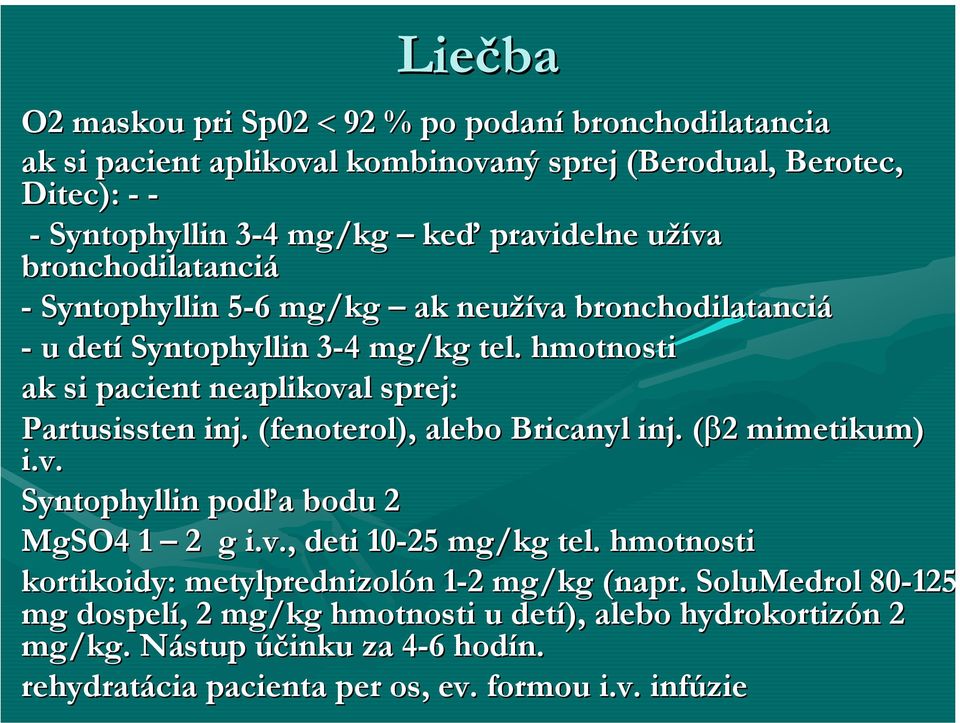 Liečba

O2 maskou pri Sp02 < 92 % po podaní bronchodilatancia

ak si pacient aplikoval kombinovaný sprej (Berodual, Berotec, Ditec): - -

- Syntophyllin 3-4 mg/kg – keď pravidelne užíva bronchodilatanciá

- Syntophyllin 5-6 mg/kg – ak neužíva bronchodilatanciá

- u detí Syntophyllin 3-4 mg/kg tel. hmotnosti

ak si pacient neaplikoval sprej:

Partusissten inj. (fenoterol), alebo Bricanyl inj. (β2 mimetikum) i.v.

Syntophyllin podľa bodu 2

MgSO4 1 – 2 g i.v., deti 10-25 mg/kg tel. hmotnosti

kortikoidy: metylprednizolón 1-2 mg/kg (napr. SoluMedrol 80-125 mg dospelí, 2 mg/kg hmotnosti u detí), alebo hydrokortizón 2 mg/kg. Nástup účinku za 4-6 hodín.

rehydratácia pacienta per os, ev. formou i.v. infúzie